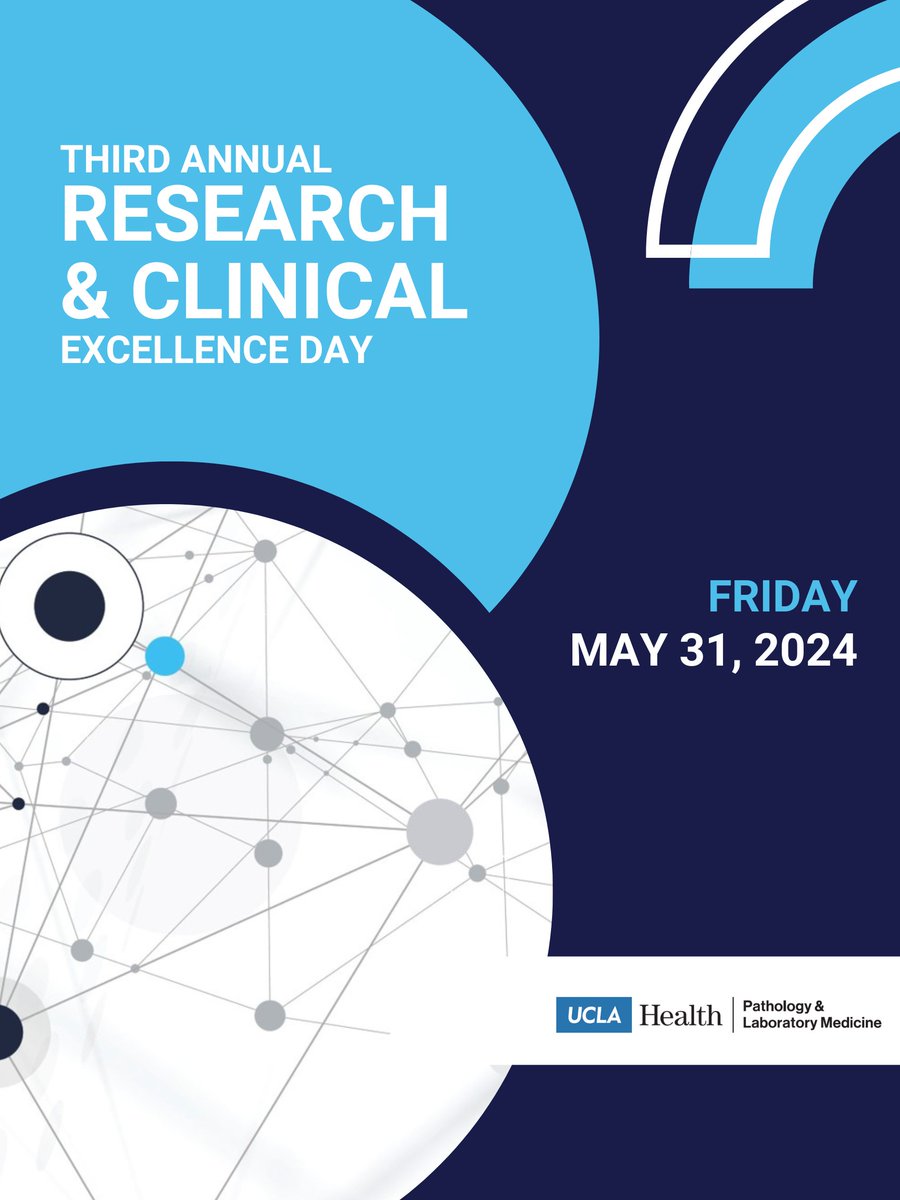 THIRD ANNUAL
RESEARCH & CLINICAL
EXCELLENCE DAY

FRIDAY
MAY 31, 2024

UCLA Health | Pathology & Laboratory Medicine